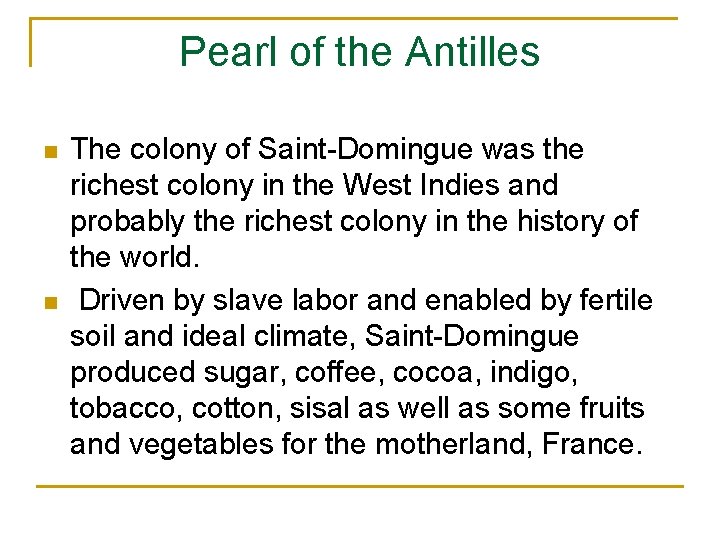 Pearl of the Antilles

The colony of Saint-Domingue was the richest colony in the West Indies and probably the richest colony in the history of the world.

Driven by slave labor and enabled by fertile soil and ideal climate, Saint-Domingue produced sugar, coffee, cocoa, indigo, tobacco, cotton, sisal as well as some fruits and vegetables for the motherland, France.